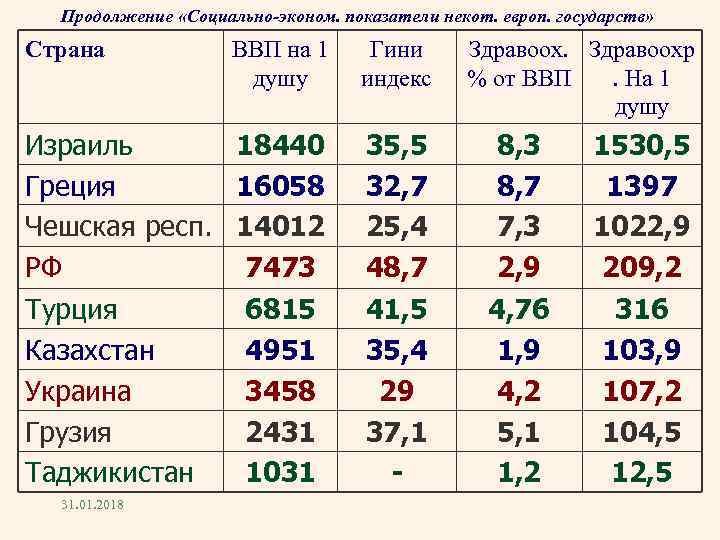 Продолжение «Социально-эконом. показатели некот. европ. государств»

| Страна | ВВП на 1 душу | Гини индекс | Здравоох. % от ВВП | Здравоохр. На 1 душу |
|---|---|---|---|---|
| Израиль | 18440 | 35,5 | 8,3 | 1530,5 |
| Греция | 16058 | 32,7 | 8,7 | 1397 |
| Чешская респ. | 14012 | 25,4 | 7,3 | 1022,9 |
| РФ | 7473 | 48,7 | 2,9 | 209,2 |
| Турция | 6815 | 41,5 | 4,76 | 316 |
| Казахстан | 4951 | 35,4 | 1,9 | 103,9 |
| Украина | 3458 | 29 | 4,2 | 107,2 |
| Грузия | 2431 | 37,1 | 5,1 | 104,5 |
| Таджикистан | 1031 | - | 1,2 | 12,5 |

31.01.2018